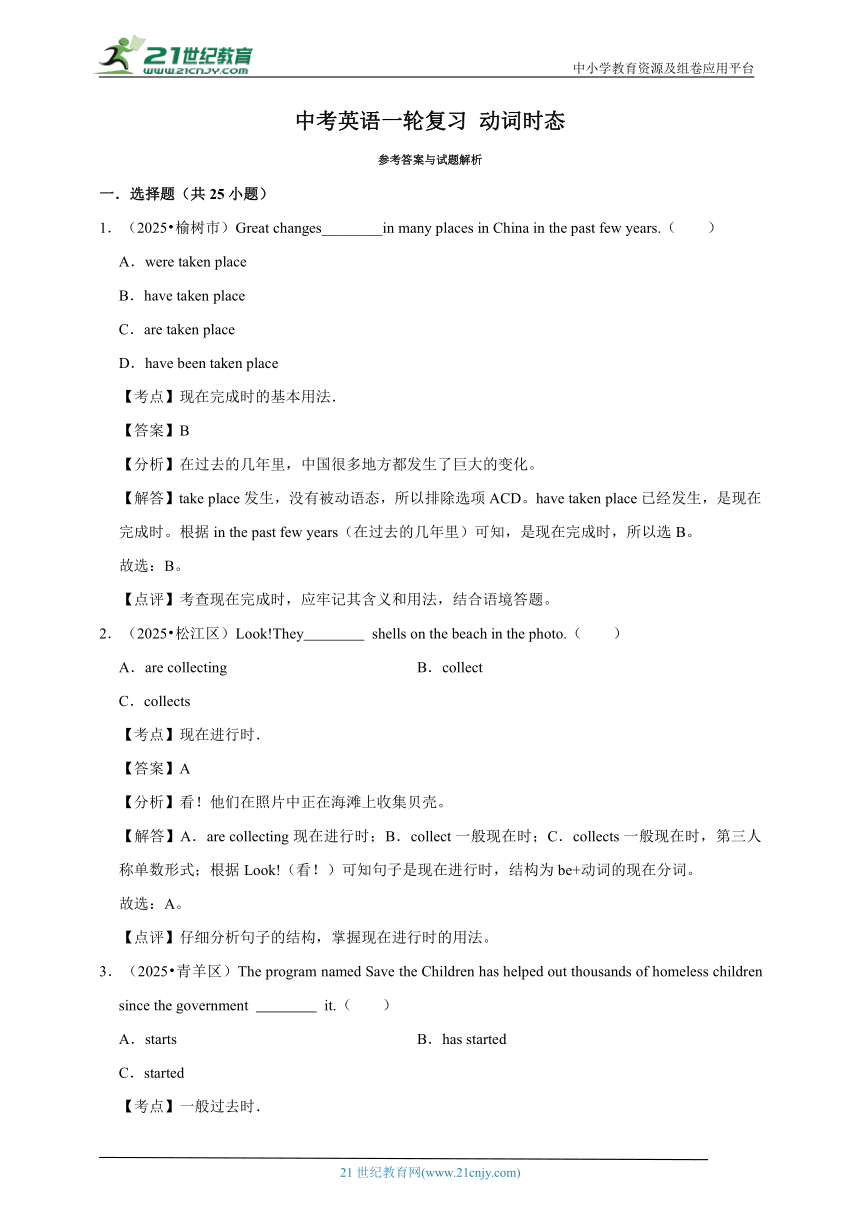 21世纪教育
www.21cnjy.com
中小学教育资源及组卷应用平台

中考英语一轮复习 动词时态

参考答案与试题解析

一．选择题（共 25 小题）

1．（2025•榆树市）Great changes________in many places in China in the past few years.（　　）

A．were taken place

B．have taken place

C．are taken place

D．have been taken place

【考点】现在完成时的基本用法．

【答案】B

【分析】在过去的几年里，中国很多地方都发生了巨大的变化。

【解答】take place 发生，没有被动语态，所以排除选项 ACD。have taken place 已经发生，是现在完成时。根据 in the past few years（在过去的几年里）可知，是现在完成时，所以选 B。

故选：B。

【点评】考查现在完成时，应牢记其含义和用法，结合语境答题。

2．（2025•松江区）Look!They________ shells on the beach in the photo.（　　）

A．are collecting

B．collect

C．collects

【考点】现在进行时．

【答案】A

【分析】看！他们在照片中正在海滩上收集贝壳。

【解答】A．are collecting 现在进行时；B．collect 一般现在时；C．collects 一般现在时，第三人称单数形式；根据 Look!（看！）可知句子是现在进行时，结构为 be+动词的现在分词。

故选：A。

【点评】仔细分析句子的结构，掌握现在进行时的用法。

3．（2025•青羊区）The program named Save the Children has helped out thousands of homeless children since the government ________ it.（　　）

A．starts

B．has started

C．started

【考点】一般过去时．

21 世纪教育网(www.21cnjy.com)